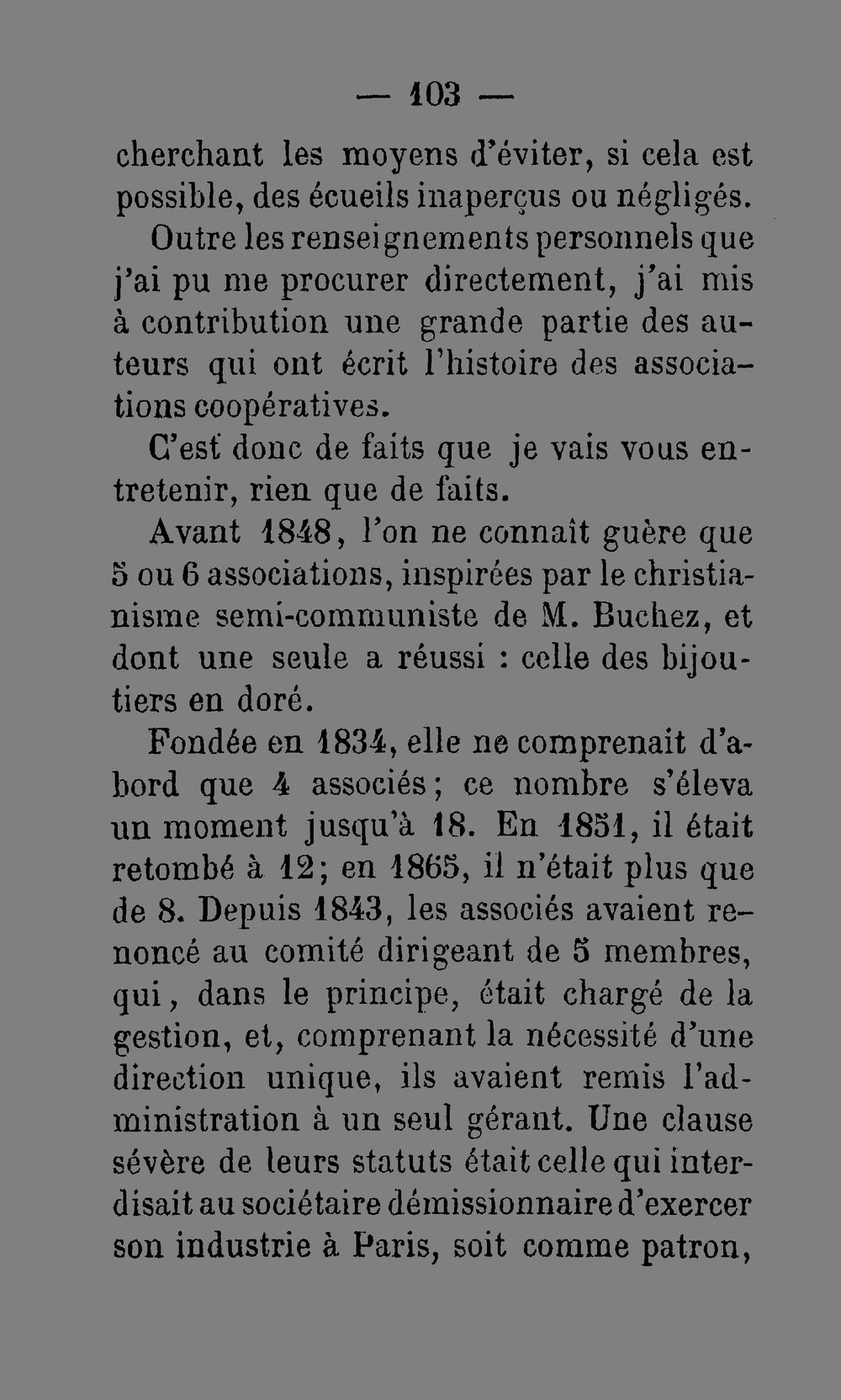 — 103 —

cherchant les moyens d'éviter, si cela est possible, des écueils inaperçus ou négligés.

Outre les renseignements personnels que j'ai pu me procurer directement, j'ai mis à contribution une grande partie des auteurs qui ont écrit l'histoire des associations coopératives.

C'est donc de faits que je vais vous entretenir, rien que de faits.

Avant 1848, l'on ne connaît guère que 5 ou 6 associations, inspirées par le christianisme semi-communiste de M. Buchez, et dont une seule a réussi : celle des bijoutiers en doré.

Fondée en 1834, elle ne comprenait d'abord que 4 associés; ce nombre s'éleva un moment jusqu'à 18. En 1851, il était retombé à 12; en 1865, il n'était plus que de 8. Depuis 1843, les associés avaient renoncé au comité dirigeant de 5 membres, qui, dans le principe, était chargé de la gestion, et, comprenant la nécessité d'une direction unique, ils avaient remis l'administration à un seul gérant. Une clause sévère de leurs statuts était celle qui interdisait au sociétaire démissionnaire d'exercer son industrie à Paris, soit comme patron,